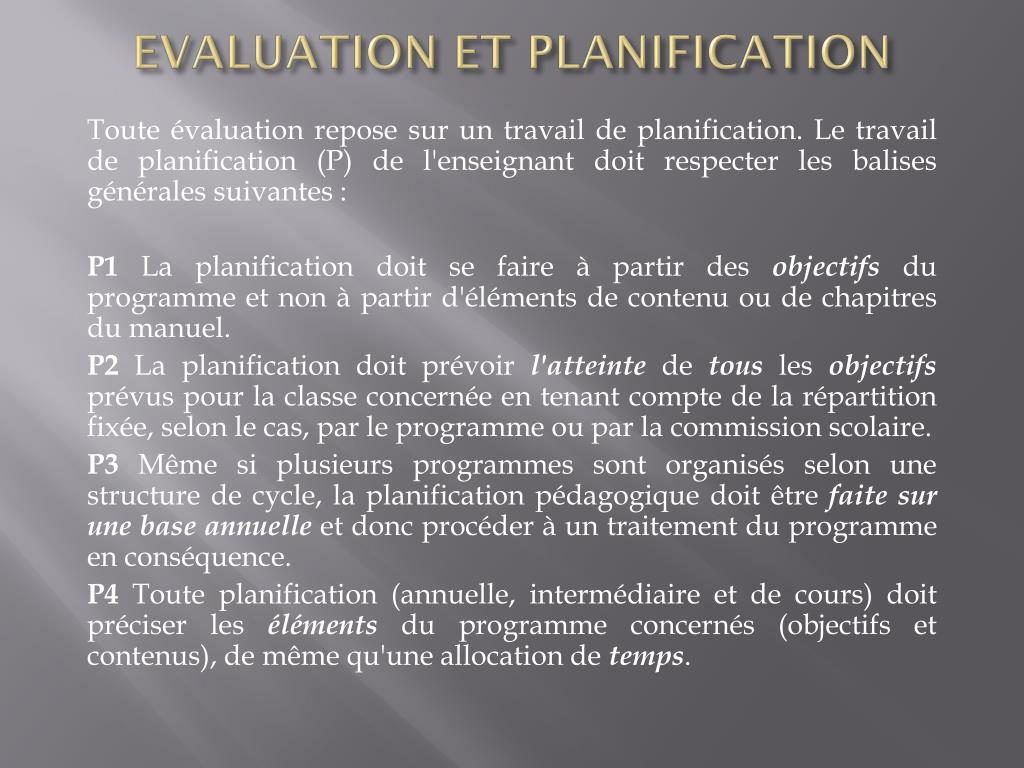 EVALUATION ET PLANIFICATION

Toute évaluation repose sur un travail de planification. Le travail de planification (P) de l'enseignant doit respecter les balises générales suivantes :

P1 La planification doit se faire à partir des objectifs du programme et non à partir d'éléments de contenu ou de chapitres du manuel.

P2 La planification doit prévoir l'atteinte de tous les objectifs prévus pour la classe concernée en tenant compte de la répartition fixée, selon le cas, par le programme ou par la commission scolaire.

P3 Même si plusieurs programmes sont organisés selon une structure de cycle, la planification pédagogique doit être faite sur une base annuelle et donc procéder à un traitement du programme en conséquence.

P4 Toute planification (annuelle, intermédiaire et de cours) doit préciser les éléments du programme concernés (objectifs et contenus), de même qu'une allocation de temps.